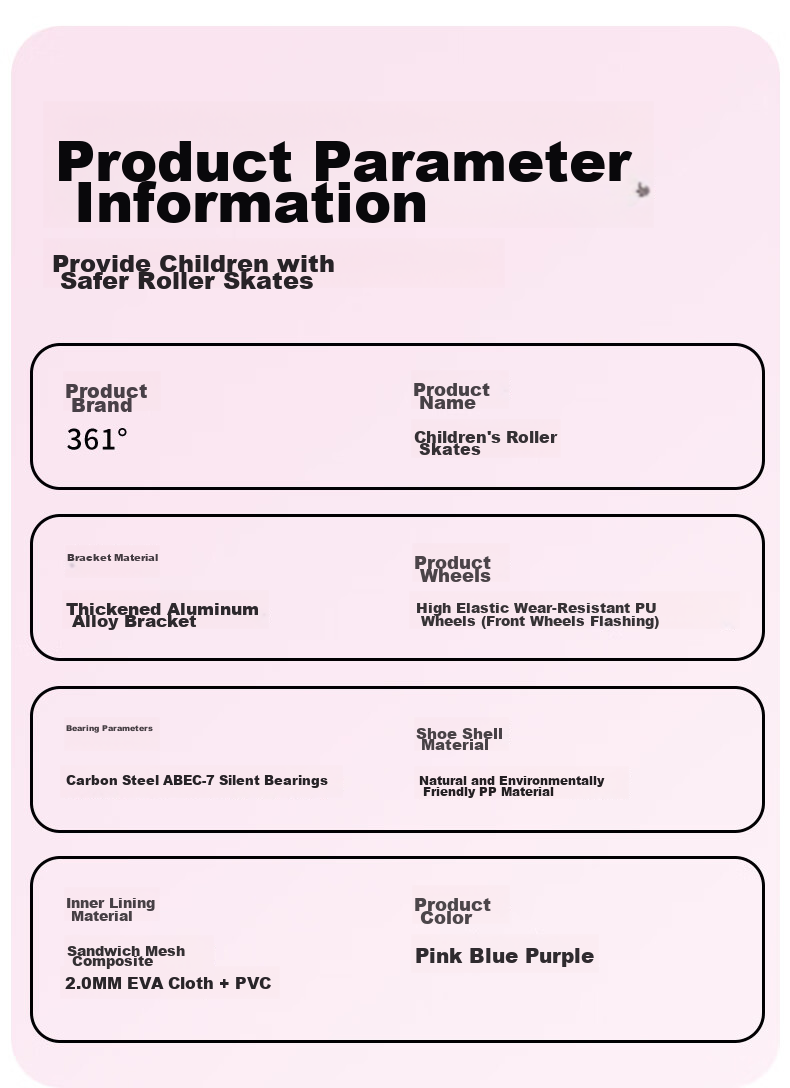 Product Parameter Information

Provide Children with Safer Roller Skates

Product Brand
361°

Product Name
Children's Roller Skates

Bracket Material
Thickened Aluminum Alloy Bracket

Product Wheels
High Elastic Wear-Resistant PU Wheels (Front Wheels Flashing)

Bearing Parameters
Carbon Steel ABEC-7 Silent Bearings

Shoe Shell Material
Natural and Environmentally Friendly PP Material

Inner Lining Material
Sandwich Mesh Composite
2.0MM EVA Cloth + PVC

Product Color
Pink Blue Purple